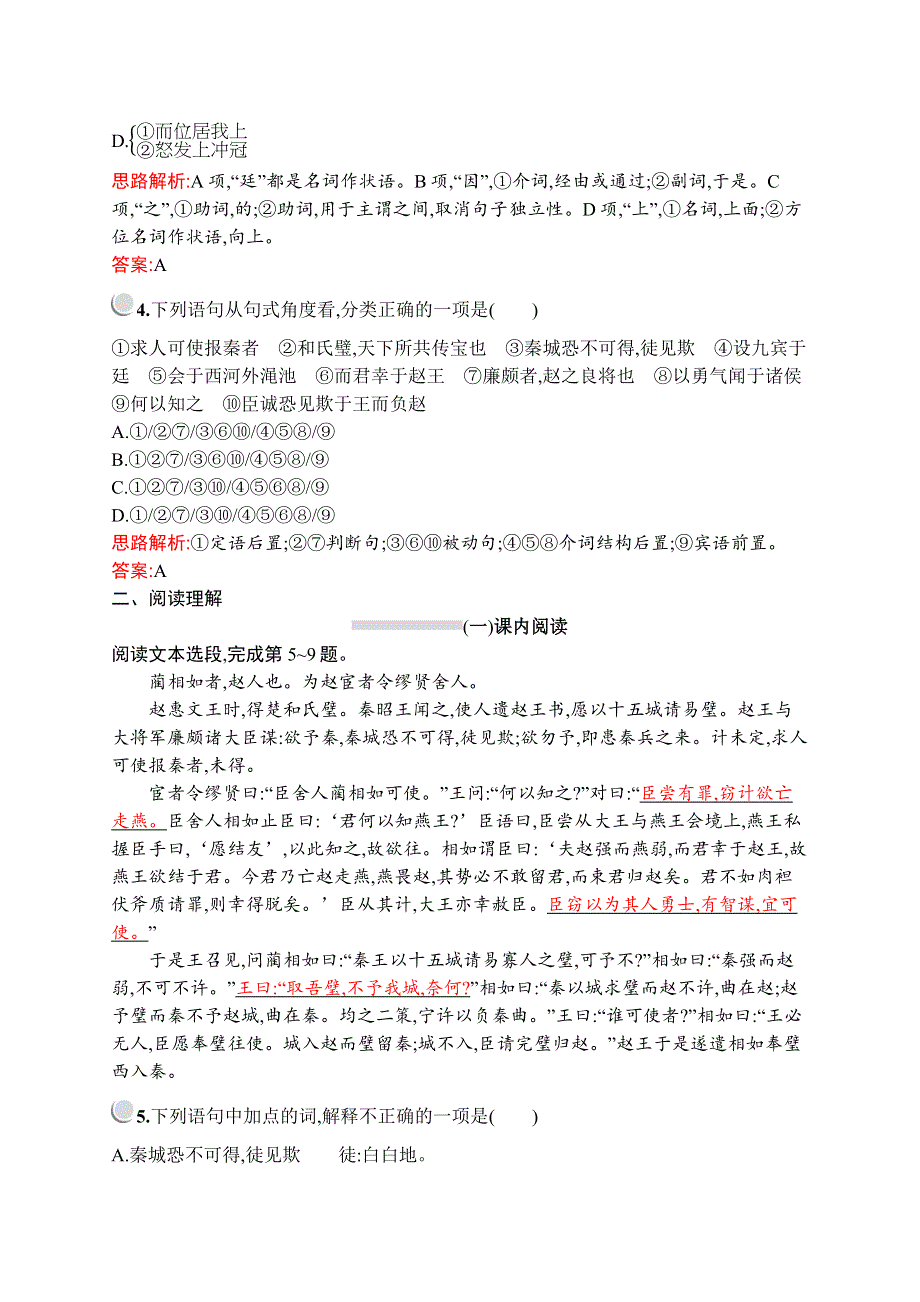 D.$\begin{cases}①而位居我上\\②怒发上冲冠\end{cases}$
思路解析:A 项,“廷”都是名词作状语。B 项,“因”,①介词,经由或通过;②副词,于是。C 项,“之”,①助词,的;②助词,用于主谓之间,取消句子独立性。D 项,“上”,①名词,上面;②方位名词作状语,向上。
答案:A

4.下列语句从句式角度看,分类正确的一项是(　　)
①求人可使报秦者　②和氏璧,天下所共传宝也　③秦城恐不可得,徒见欺　④设九宾于廷　⑤会于西河外渑池　⑥而君幸于赵王　⑦廉颇者,赵之良将也　⑧以勇气闻于诸侯　⑨何以知之　⑩臣诚恐见欺于王而负赵
A.①/②⑦/③⑥⑩/④⑤⑧/⑨
B.①②⑦/③⑥⑩/④⑤⑧/⑨
C.①②⑦/③⑩/④⑤⑥⑧/⑨
D.①/②⑦/③⑩/④⑤⑥⑧/⑨
思路解析:①定语后置;②⑦判断句;③⑥⑩被动句;④⑤⑧介词结构后置;⑨宾语前置。
答案:A
二、阅读理解
(一)课内阅读
阅读文本选段,完成第 5~9 题。
蔺相如者,赵人也。为赵宦者令缪贤舍人。
赵惠文王时,得楚和氏璧。秦昭王闻之,使人遗赵王书,愿以十五城请易璧。赵王与大将军廉颇诸大臣谋:欲予秦,秦城恐不可得,徒见欺;欲勿予,即患秦兵之来。计未定,求人可使报秦者,未得。
宦者令缪贤曰:“臣舍人蔺相如可使。”王问:“何以知之?”对曰:“臣尝有罪,窃计欲亡走燕。臣舍人相如止臣曰:‘君何以知燕王?’臣语曰,臣尝从大王与燕王会境上,燕王私握臣手曰,‘愿结友’,以此知之,故欲往。相如谓臣曰:‘夫赵强而燕弱,而君幸于赵王,故燕王欲结于君。今君乃亡赵走燕,燕畏赵,其势必不敢留君,而束君归赵矣。君不如肉袒伏斧质请罪,则幸得脱矣。’臣从其计,大王亦幸赦臣。臣窃以为其人勇士,有智谋,宜可使。”
于是王召见,问蔺相如曰:“秦王以十五城请易寡人之璧,可予不?”相如曰:“秦强而赵弱,不可不许。”王曰:“取吾璧,不予我城,奈何?”相如曰:“秦以城求璧而赵不许,曲在赵;赵予璧而秦不予赵城,曲在秦。均之二策,宁许以负秦曲。”王曰:“谁可使者?”相如曰:“王必无人,臣愿奉璧往使。城入赵而璧留秦;城不入,臣请完璧归赵。”赵王于是遂遣相如奉璧西入秦。

5.下列语句中加点的词,解释不正确的一项是(　　)
A.秦城恐不可得,徒见欺　　徒:白白地。